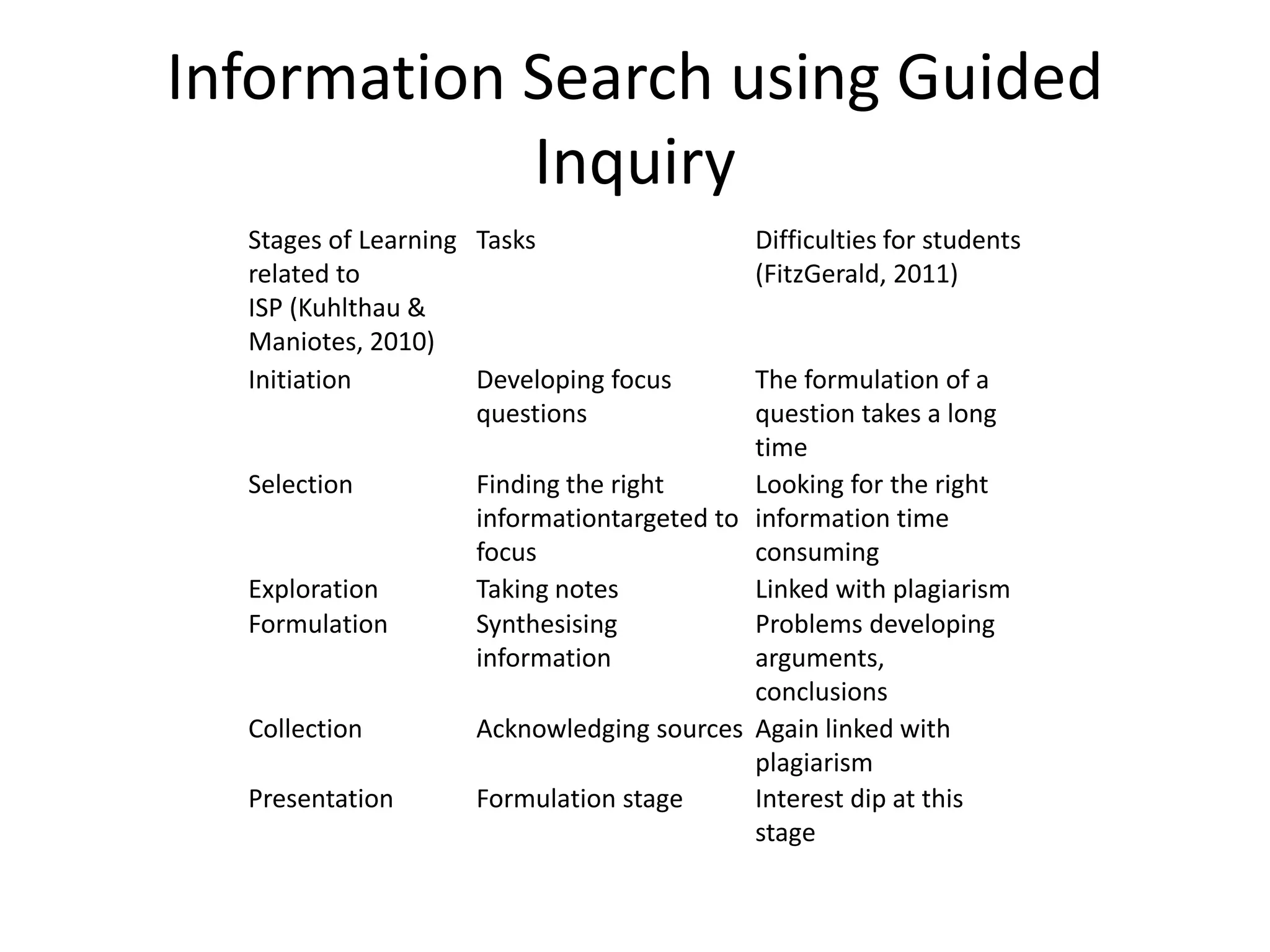 Information Search using Guided Inquiry

| Stages of Learning related to ISP (Kuhlthau & Maniotes, 2010) | Tasks | Difficulties for students (FitzGerald, 2011) |
|---|---|---|
| Initiation | Developing focus questions | The formulation of a question takes a long time |
| Selection | Finding the right informationtargeted to focus | Looking for the right information time consuming |
| Exploration | Taking notes | Linked with plagiarism |
| Formulation | Synthesising information | Problems developing arguments, conclusions |
| Collection | Acknowledging sources | Again linked with plagiarism |
| Presentation | Formulation stage | Interest dip at this stage |